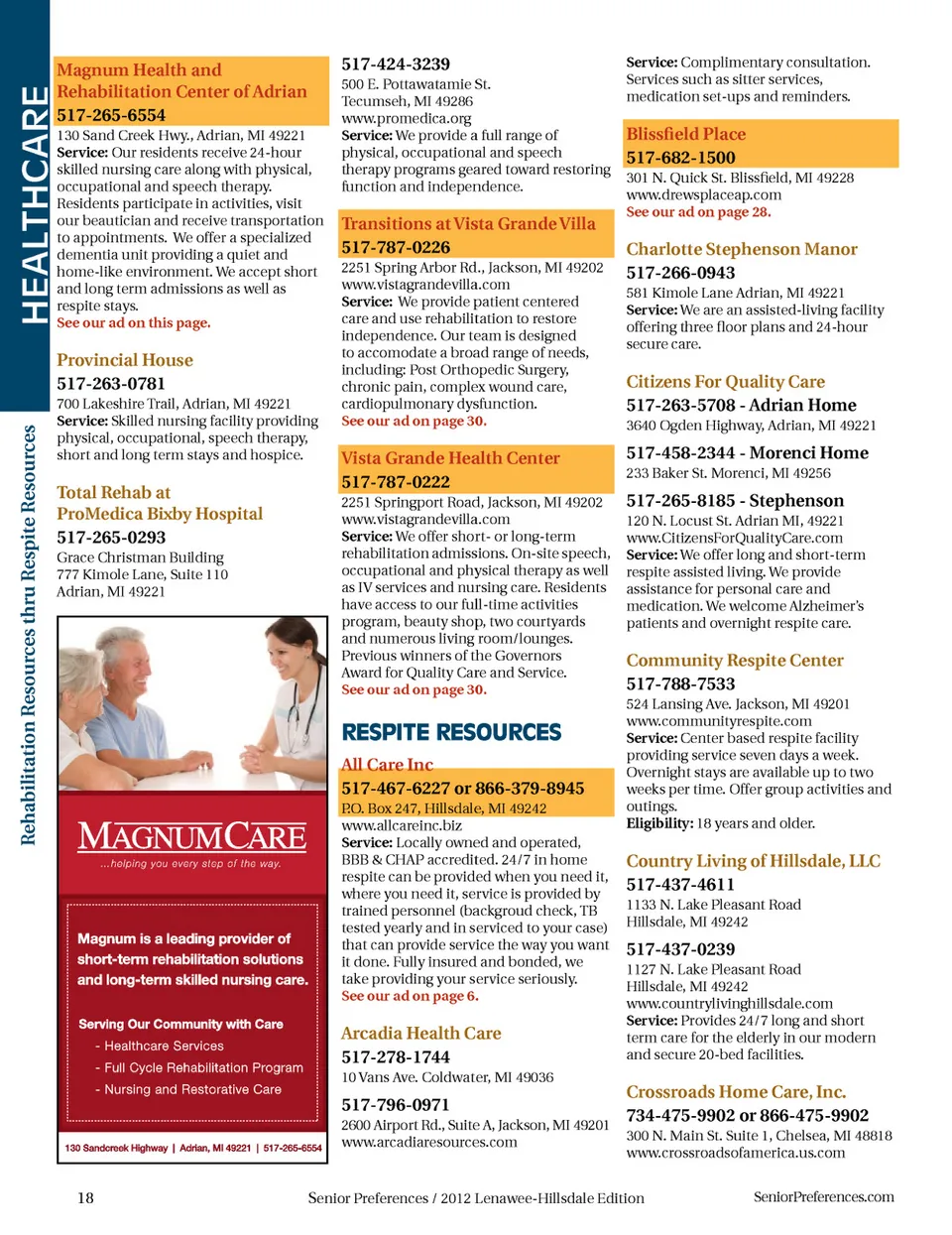 HEALTHCARE

Rehabilitation Resources thru Respite Resources

Magnum Health and Rehabilitation Center of Adrian
517-265-6554
130 Sand Creek Hwy., Adrian, MI 49221
Service: Our residents receive 24-hour skilled nursing care along with physical, occupational and speech therapy. Residents participate in activities, visit our beautician and receive transportation to appointments. We offer a specialized dementia unit providing a quiet and home-like environment. We accept short and long term admissions as well as respite stays.
See our ad on this page.

Provincial House
517-263-0781
700 Lakeshire Trail, Adrian, MI 49221
Service: Skilled nursing facility providing physical, occupational, speech therapy, short and long term stays and hospice.

Total Rehab at ProMedica Bixby Hospital
517-265-0293
Grace Christman Building
777 Kimole Lane, Suite 110
Adrian, MI 49221

MAGNUMCARE
...helping you every step of the way.

Magnum is a leading provider of short-term rehabilitation solutions and long-term skilled nursing care.

Serving Our Community with Care
- Healthcare Services
- Full Cycle Rehabilitation Program
- Nursing and Restorative Care

130 Sandcreek Highway | Adrian, MI 49221 | 517-265-6554

517-424-3239
500 E. Pottawatamie St.
Tecumseh, MI 49286
www.promedica.org
Service: We provide a full range of physical, occupational and speech therapy programs geared toward restoring function and independence.

Transitions at Vista Grande Villa
517-787-0226
2251 Spring Arbor Rd., Jackson, MI 49202
www.vistagrandevilla.com
Service: We provide patient centered care and use rehabilitation to restore independence. Our team is designed to accomodate a broad range of needs, including: Post Orthopedic Surgery, chronic pain, complex wound care, cardiopulmonary dysfunction.
See our ad on page 30.

Vista Grande Health Center
517-787-0222
2251 Springport Road, Jackson, MI 49202
www.vistagrandevilla.com
Service: We offer short- or long-term rehabilitation admissions. On-site speech, occupational and physical therapy as well as IV services and nursing care. Residents have access to our full-time activities program, beauty shop, two courtyards and numerous living room/lounges. Previous winners of the Governors Award for Quality Care and Service.
See our ad on page 30.

RESPITE RESOURCES

All Care Inc
517-467-6227 or 866-379-8945
P.O. Box 247, Hillsdale, MI 49242
www.allcareinc.biz
Service: Locally owned and operated, BBB & CHAP accredited. 24/7 in home respite can be provided when you need it, where you need it, service is provided by trained personnel (backgroud check, TB tested yearly and in serviced to your case) that can provide service the way you want it done. Fully insured and bonded, we take providing your service seriously.
See our ad on page 6.

Arcadia Health Care
517-278-1744
10 Vans Ave. Coldwater, MI 49036

517-796-0971
2600 Airport Rd., Suite A, Jackson, MI 49201
www.arcadiaresources.com

Service: Complimentary consultation. Services such as sitter services, medication set-ups and reminders.

Blissfield Place
517-682-1500
301 N. Quick St. Blissfield, MI 49228
www.drewsplaceap.com
See our ad on page 28.

Charlotte Stephenson Manor
517-266-0943
581 Kimole Lane Adrian, MI 49221
Service: We are an assisted-living facility offering three floor plans and 24-hour secure care.

Citizens For Quality Care
517-263-5708 - Adrian Home
3640 Ogden Highway, Adrian, MI 49221
517-458-2344 - Morenci Home
233 Baker St. Morenci, MI 49256
517-265-8185 - Stephenson
120 N. Locust St. Adrian MI, 49221
www.CitizensForQualityCare.com
Service: We offer long and short-term respite assisted living. We provide assistance for personal care and medication. We welcome Alzheimer's patients and overnight respite care.

Community Respite Center
517-788-7533
524 Lansing Ave. Jackson, MI 49201
www.communityrespite.com
Service: Center based respite facility providing service seven days a week. Overnight stays are available up to two weeks per time. Offer group activities and outings.
Eligibility: 18 years and older.

Country Living of Hillsdale, LLC
517-437-4611
1133 N. Lake Pleasant Road
Hillsdale, MI 49242
517-437-0239
1127 N. Lake Pleasant Road
Hillsdale, MI 49242
www.countrylivinghillsdale.com
Service: Provides 24/7 long and short term care for the elderly in our modern and secure 20-bed facilities.

Crossroads Home Care, Inc.
734-475-9902 or 866-475-9902
300 N. Main St. Suite 1, Chelsea, MI 48818
www.crossroadsofamerica.us.com

18 Senior Preferences / 2012 Lenawee-Hillsdale Edition SeniorPreferences.com